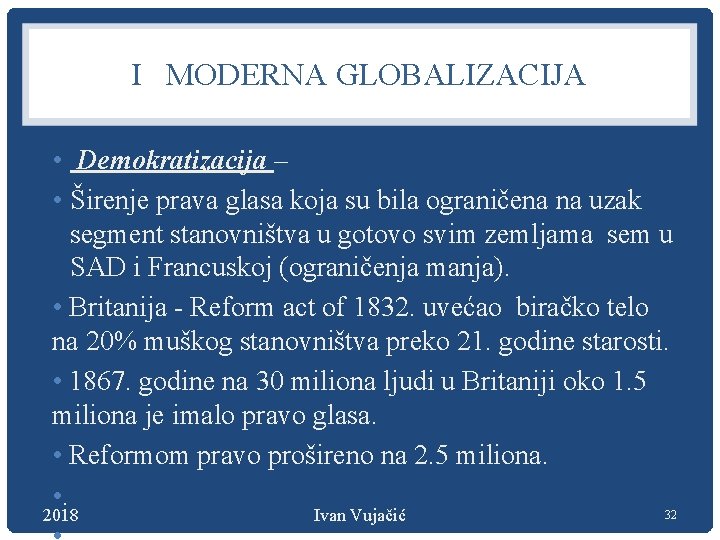 I MODERNA GLOBALIZACIJA

• Demokratizacija –

• Širenje prava glasa koja su bila ograničena na uzak segment stanovništva u gotovo svim zemljama sem u SAD i Francuskoj (ograničenja manja).

• Britanija - Reform act of 1832. uvećao biračko telo na 20% muškog stanovništva preko 21. godine starosti.

• 1867. godine na 30 miliona ljudi u Britaniji oko 1.5 miliona je imalo pravo glasa.

• Reformom pravo prošireno na 2.5 miliona.

•

2018

Ivan Vujačić

32

•